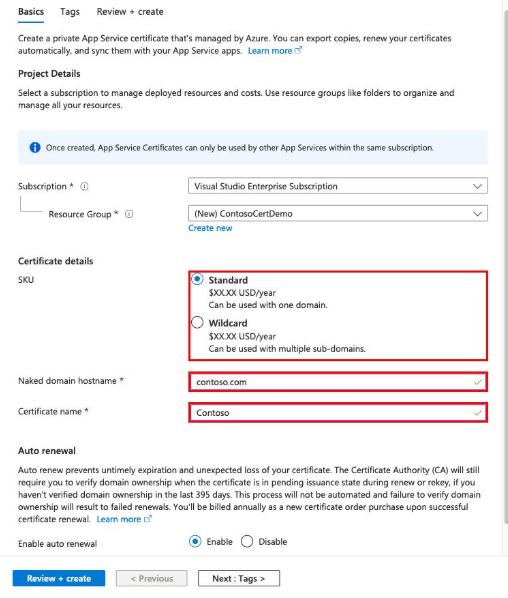 Basics Tags Review + create

Create a private App Service certificate that's managed by Azure. You can export copies, renew your certificates automatically, and sync them with your App Service apps. Learn more

Project Details

Select a subscription to manage deployed resources and costs. Use resource groups like folders to organize and manage all your resources.

Once created, App Service Certificates can only be used by other App Services within the same subscription.

Subscription * Visual Studio Enterprise Subscription

Resource Group * (New) ContosoCertDemo

Create new

Certificate details

SKU

Standard
$XX.XX USD/year
Can be used with one domain.

Wildcard
$XX.XX USD/year
Can be used with multiple sub-domains.

Naked domain hostname * contoso.com

Certificate name * Contoso

Auto renewal

Auto renew prevents untimely expiration and unexpected loss of your certificate. The Certificate Authority (CA) will still require you to verify domain ownership when the certificate is in pending issuance state during renew or rekey, if you haven't verified domain ownership in the last 395 days. This process will not be automated and failure to verify domain ownership will result to failed renewals. You'll be billed annually as a new certificate order purchase upon successful certificate renewal. Learn more

Enable auto renewal Enable Disable

Review + create < Previous Next : Tags >